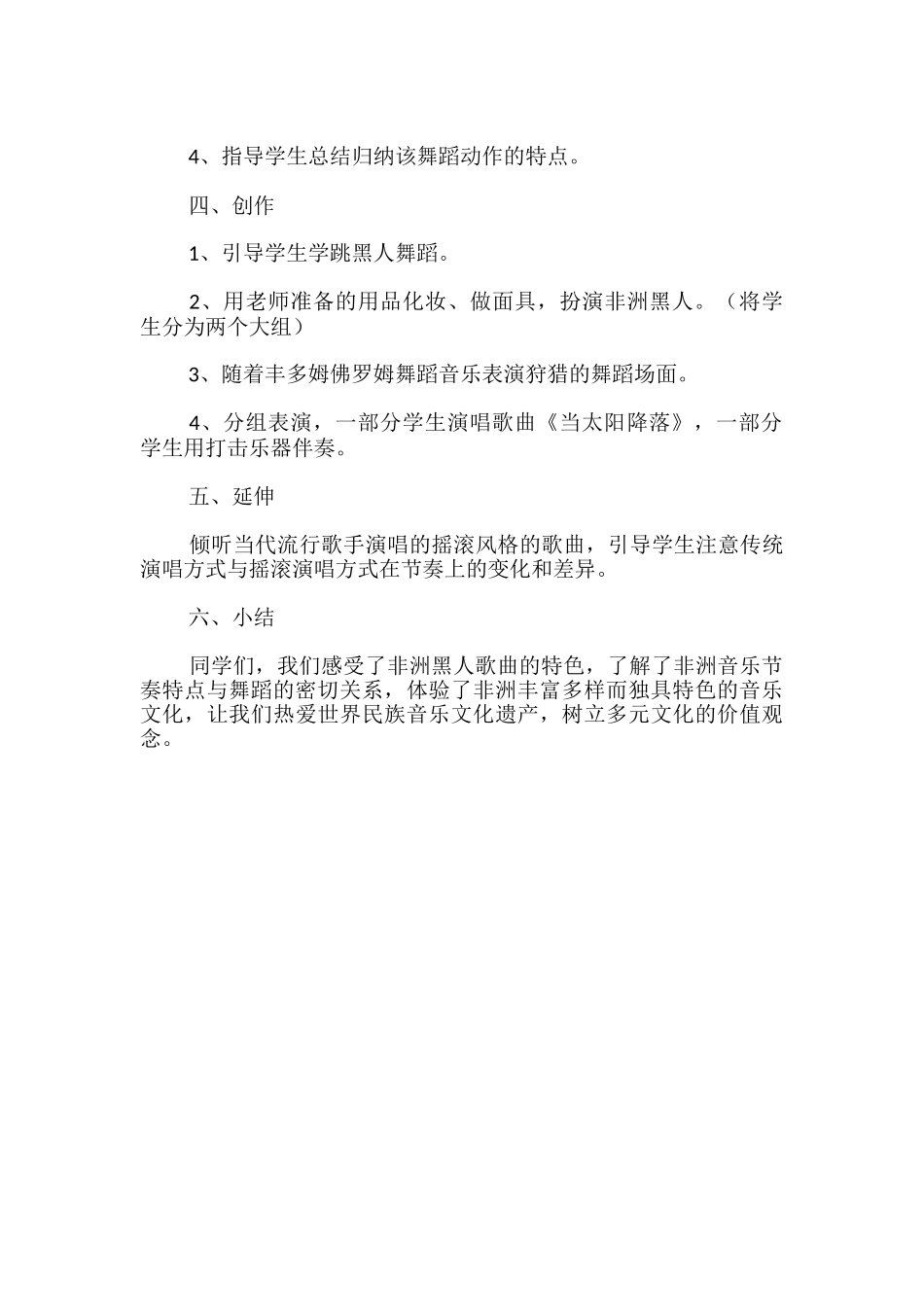 4、指导学生总结归纳该舞蹈动作的特点。

四、创作

1、引导学生学跳黑人舞蹈。

2、用老师准备的用品化妆、做面具，扮演非洲黑人。（将学生分为两个大组）

3、随着丰多姆佛罗姆舞蹈音乐表演狩猎的舞蹈场面。

4、分组表演，一部分学生演唱歌曲《当太阳降落》，一部分学生用打击乐器伴奏。

五、延伸

倾听当代流行歌手演唱的摇滚风格的歌曲，引导学生注意传统演唱方式与摇滚演唱方式在节奏上的变化和差异。

六、小结

同学们，我们感受了非洲黑人歌曲的特色，了解了非洲音乐节奏特点与舞蹈的密切关系，体验了非洲丰富多样而独具特色的音乐文化，让我们热爱世界民族音乐文化遗产，树立多元文化的价值观念。